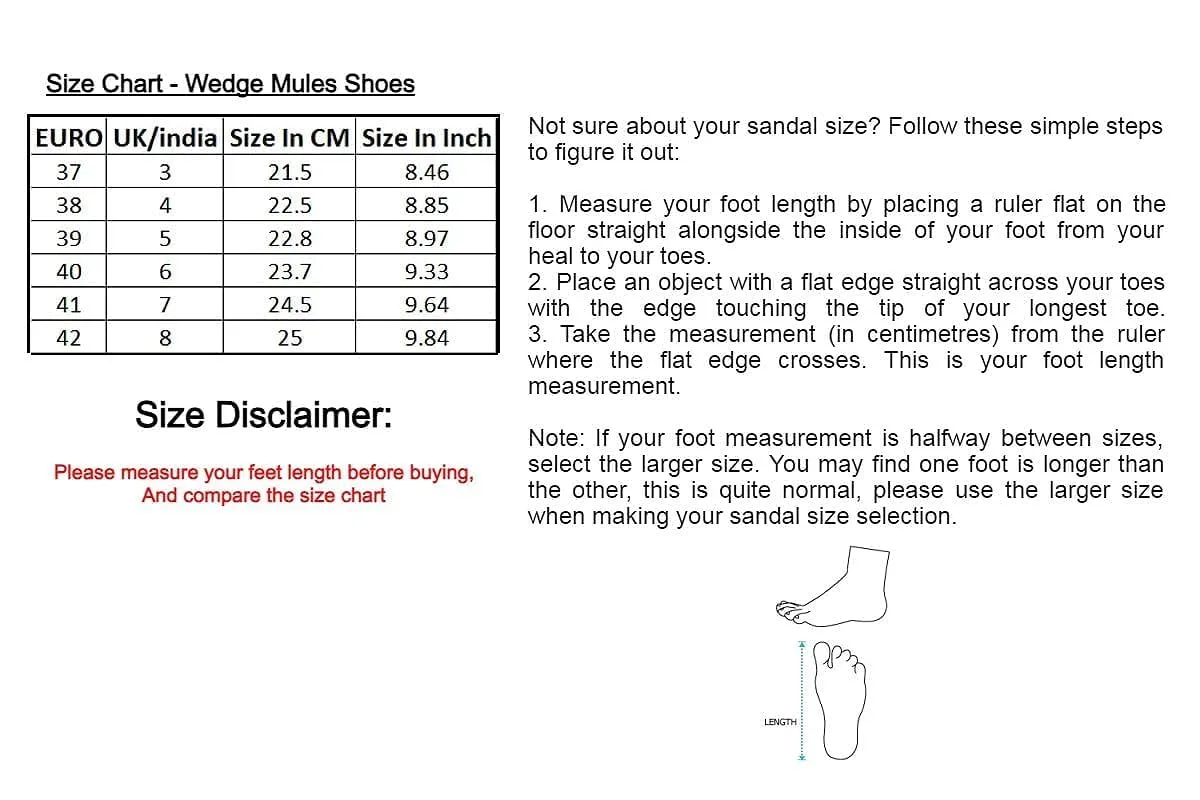 Size Chart - Wedge Mules Shoes

| EURO | UK/india | Size In CM | Size In Inch |
|---|---|---|---|
| 37 | 3 | 21.5 | 8.46 |
| 38 | 4 | 22.5 | 8.85 |
| 39 | 5 | 22.8 | 8.97 |
| 40 | 6 | 23.7 | 9.33 |
| 41 | 7 | 24.5 | 9.64 |
| 42 | 8 | 25 | 9.84 |

Size Disclaimer:

Please measure your feet length before buying, And compare the size chart

Not sure about your sandal size? Follow these simple steps to figure it out:

1. Measure your foot length by placing a ruler flat on the floor straight alongside the inside of your foot from your heal to your toes.
2. Place an object with a flat edge straight across your toes with the edge touching the tip of your longest toe.
3. Take the measurement (in centimetres) from the ruler where the flat edge crosses. This is your foot length measurement.

Note: If your foot measurement is halfway between sizes, select the larger size. You may find one foot is longer than the other, this is quite normal, please use the larger size when making your sandal size selection.

LENGTH